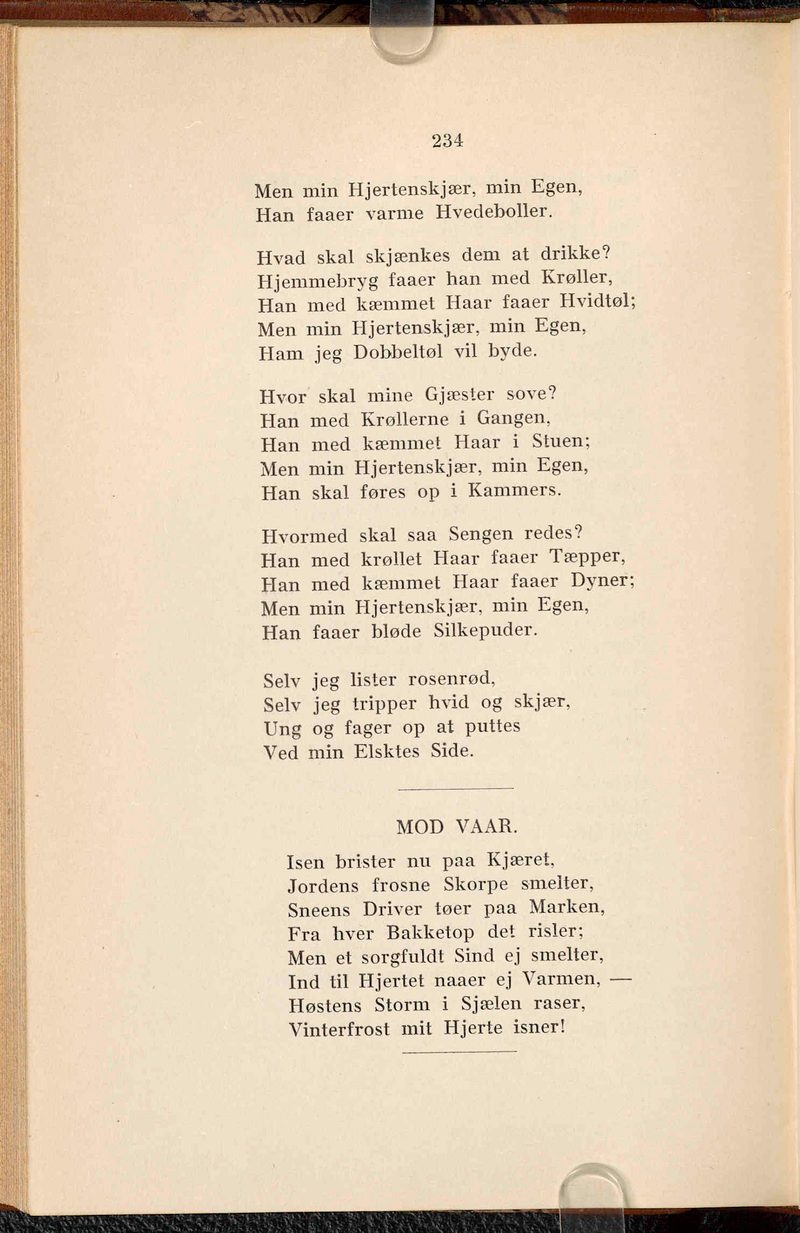 234

Men min Hjertenskjær, min Egen,
Han faaer varme Hvedeboller.

Hvad skal skjænkes dem at drikke?
Hjemmebryg faaer han med Krøller,
Han med kæmmet Haar faaer Hvidtøl;
Men min Hjertenskjær, min Egen,
Ham jeg Dobbeltøl vil byde.

Hvor skal mine Gjæster sove?
Han med Krøllerne i Gangen,
Han med kæmmet Haar i Stuen;
Men min Hjertenskjær, min Egen,
Han skal føres op i Kammers.

Hvormed skal saa Sengen redes?
Han med krøllet Haar faaer Tæpper,
Han med kæmmet Haar faaer Dyner;
Men min Hjertenskjær, min Egen,
Han faaer bløde Silkepuder.

Selv jeg lister rosenrød,
Selv jeg tripper hvid og skjær,
Ung og fager op at puttes
Ved min Elsktes Side.

MOD VAAR.

Isen brister nu paa Kjæret,
Jordens frosne Skorpe smelter,
Sneens Driver tøer paa Marken,
Fra hver Bakketop det risler;
Men et sorgfuldt Sind ej smelter,
Ind til Hjertet naaer ej Varmen, —
Høstens Storm i Sjælen raser,
Vinterfrost mit Hjerte isner!